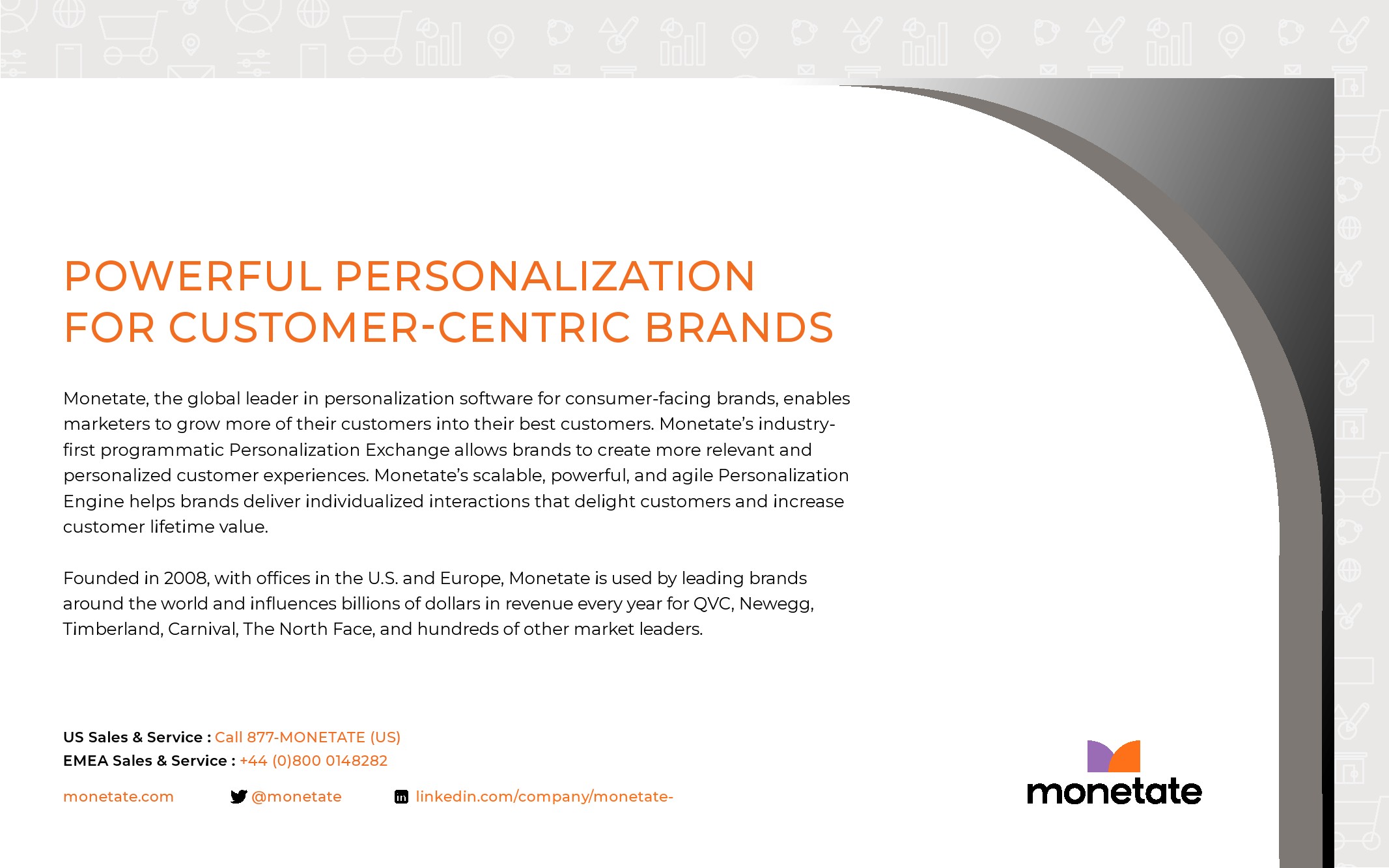 POWERFUL PERSONALIZATION FOR CUSTOMER-CENTRIC BRANDS

Monetate, the global leader in personalization software for consumer-facing brands, enables marketers to grow more of their customers into their best customers. Monetate's industry-first programmatic Personalization Exchange allows brands to create more relevant and personalized customer experiences. Monetate's scalable, powerful, and agile Personalization Engine helps brands deliver individualized interactions that delight customers and increase customer lifetime value.

Founded in 2008, with offices in the U.S. and Europe, Monetate is used by leading brands around the world and influences billions of dollars in revenue every year for QVC, Newegg, Timberland, Carnival, The North Face, and hundreds of other market leaders.

US Sales & Service : Call 877-MONETATE (US)
EMEA Sales & Service : +44 (0)800 0148282

monetate.com @monetate linkedin.com/company/monetate-

monetate